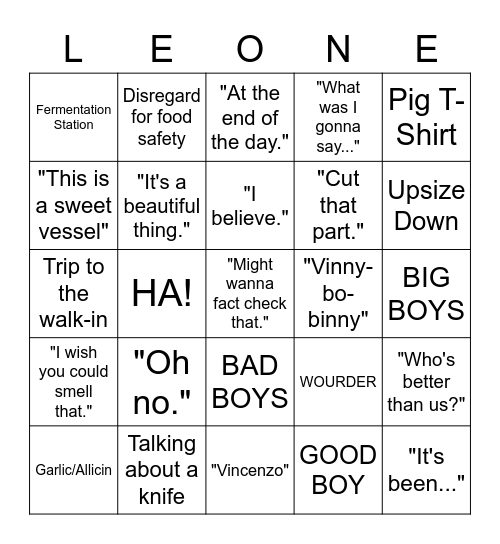 | L | E | O | N | E |
|---|---|---|---|---|
| Fermentation Station | Disregard for food safety | "At the end of the day." | "What was I gonna say..." | Pig T-Shirt |
| "This is a sweet vessel" | "It's a beautiful thing." | "I believe." | "Cut that part." | Upsize Down |
| Trip to the walk-in | HA! | "Might wanna fact check that." | "Vinny-bo-binny" | BIG BOYS |
| "I wish you could smell that." | "Oh no." | BAD BOYS | WOURDER | "Who's better than us?" |
| Garlic/Allicin | Talking about a knife | "Vincenzo" | GOOD BOY | "It's been..." |